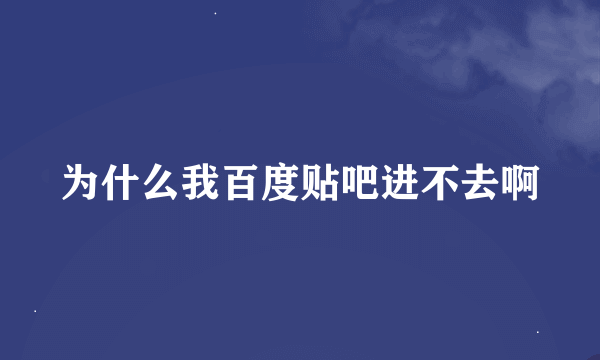 为什么我百度贴吧进不去啊